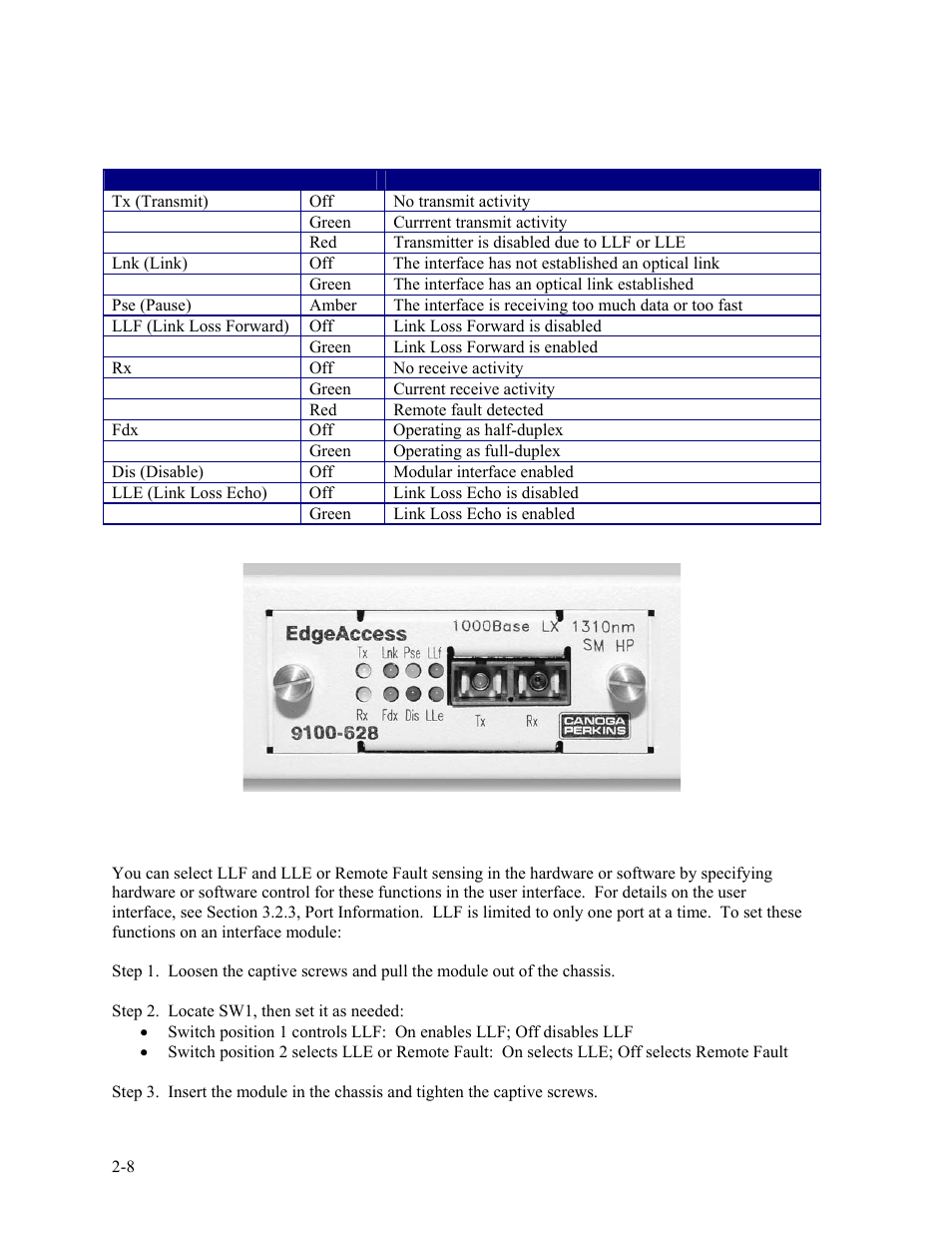 | | | |
|---|---|---|
| Tx (Transmit) | Off | No transmit activity |
| | Green | Currrent transmit activity |
| | Red | Transmitter is disabled due to LLF or LLE |
| Lnk (Link) | Off | The interface has not established an optical link |
| | Green | The interface has an optical link established |
| Pse (Pause) | Amber | The interface is receiving too much data or too fast |
| LLF (Link Loss Forward) | Off | Link Loss Forward is disabled |
| | Green | Link Loss Forward is enabled |
| Rx | Off | No receive activity |
| | Green | Current receive activity |
| | Red | Remote fault detected |
| Fdx | Off | Operating as half-duplex |
| | Green | Operating as full-duplex |
| Dis (Disable) | Off | Modular interface enabled |
| LLE (Link Loss Echo) | Off | Link Loss Echo is disabled |
| | Green | Link Loss Echo is enabled |

EdgeAccess 1000Base LX 1310nm SM HP
Tx Lnk Pse LLf
Rx Fdx Dis LLe
Tx Rx
9100-628
CANOGA PERKINS

You can select LLF and LLE or Remote Fault sensing in the hardware or software by specifying hardware or software control for these functions in the user interface. For details on the user interface, see Section 3.2.3, Port Information. LLF is limited to only one port at a time. To set these functions on an interface module:

Step 1. Loosen the captive screws and pull the module out of the chassis.

Step 2. Locate SW1, then set it as needed:
• Switch position 1 controls LLF: On enables LLF; Off disables LLF
• Switch position 2 selects LLE or Remote Fault: On selects LLE; Off selects Remote Fault

Step 3. Insert the module in the chassis and tighten the captive screws.

2-8